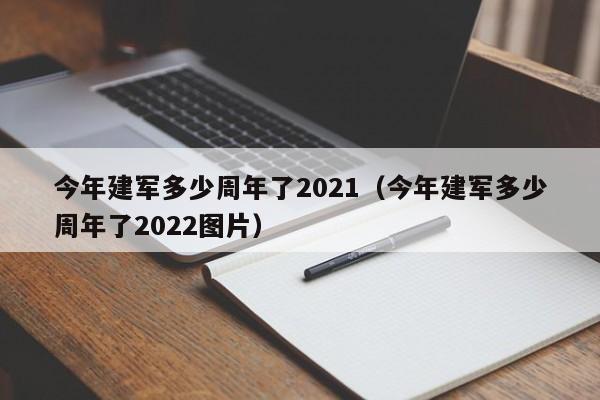 今年建军多少周年了2021（今年建军多少周年了2022图片）